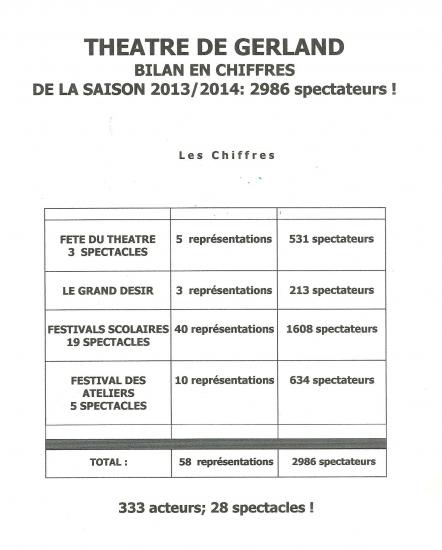 THEATRE DE GERLAND
BILAN EN CHIFFRES
DE LA SAISON 2013/2014: 2986 spectateurs !

Les Chiffres

| | | |
|---|---|---|
| FETE DU THEATRE 3 SPECTACLES | 5 représentations | 531 spectateurs |
| LE GRAND DESIR | 3 représentations | 213 spectateurs |
| FESTIVALS SCOLAIRES 19 SPECTACLES | 40 représentations | 1608 spectateurs |
| FESTIVAL DES ATELIERS 5 SPECTACLES | 10 représentations | 634 spectateurs |
| | | |
| TOTAL : | 58 représentations | 2986 spectateurs |

333 acteurs; 28 spectacles !